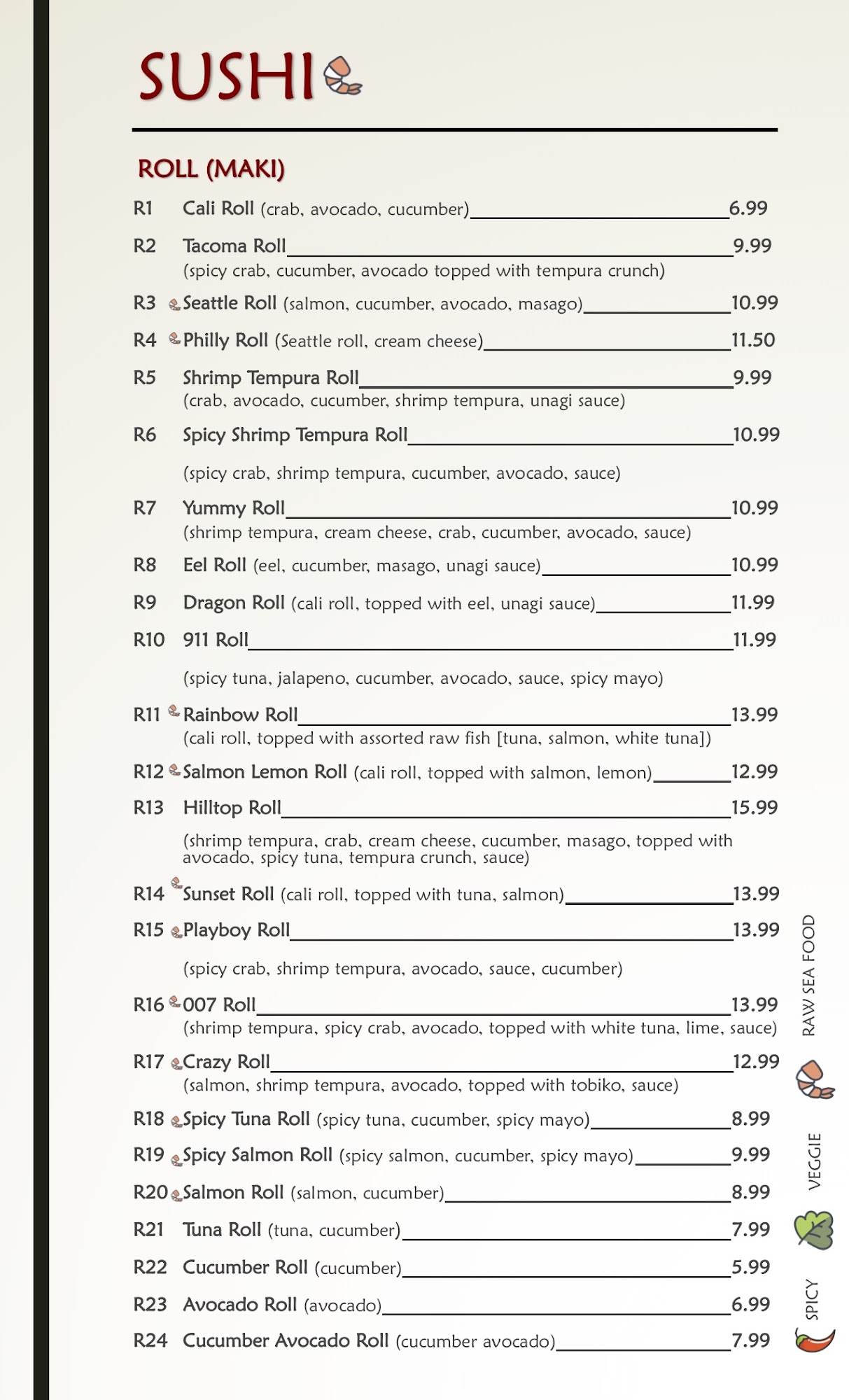 SUSHI

ROLL (MAKI)

R1 Cali Roll (crab, avocado, cucumber) 6.99

R2 Tacoma Roll 9.99
(spicy crab, cucumber, avocado topped with tempura crunch)

R3 Seattle Roll (salmon, cucumber, avocado, masago) 10.99

R4 Philly Roll (Seattle roll, cream cheese) 11.50

R5 Shrimp Tempura Roll 9.99
(crab, avocado, cucumber, shrimp tempura, unagi sauce)

R6 Spicy Shrimp Tempura Roll 10.99
(spicy crab, shrimp tempura, cucumber, avocado, sauce)

R7 Yummy Roll 10.99
(shrimp tempura, cream cheese, crab, cucumber, avocado, sauce)

R8 Eel Roll (eel, cucumber, masago, unagi sauce) 10.99

R9 Dragon Roll (cali roll, topped with eel, unagi sauce) 11.99

R10 911 Roll 11.99
(spicy tuna, jalapeno, cucumber, avocado, sauce, spicy mayo)

R11 Rainbow Roll 13.99
(cali roll, topped with assorted raw fish [tuna, salmon, white tuna])

R12 Salmon Lemon Roll (cali roll, topped with salmon, lemon) 12.99

R13 Hilltop Roll 15.99
(shrimp tempura, crab, cream cheese, cucumber, masago, topped with avocado, spicy tuna, tempura crunch, sauce)

R14 Sunset Roll (cali roll, topped with tuna, salmon) 13.99

R15 Playboy Roll 13.99
(spicy crab, shrimp tempura, avocado, sauce, cucumber)

R16 007 Roll 13.99
(shrimp tempura, spicy crab, avocado, topped with white tuna, lime, sauce)

R17 Crazy Roll 12.99
(salmon, shrimp tempura, avocado, topped with tobiko, sauce)

R18 Spicy Tuna Roll (spicy tuna, cucumber, spicy mayo) 8.99

R19 Spicy Salmon Roll (spicy salmon, cucumber, spicy mayo) 9.99

R20 Salmon Roll (salmon, cucumber) 8.99

R21 Tuna Roll (tuna, cucumber) 7.99

R22 Cucumber Roll (cucumber) 5.99

R23 Avocado Roll (avocado) 6.99

R24 Cucumber Avocado Roll (cucumber avocado) 7.99

RAW SEA FOOD
VEGGIE
SPICY